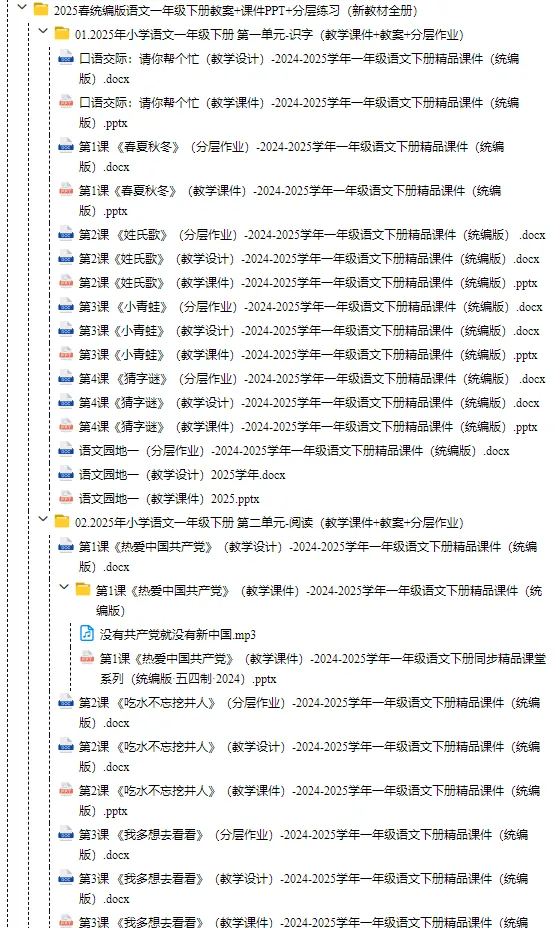 2025春统编版语文一年级下册教案+课件PPT+分层练习（新教材全册）

01.2025年小学语文一年级下册 第一单元-识字（教学课件+教案+分层作业）

口语交际：请你帮个忙（教学设计）-2024-2025学年一年级语文下册精品课件（统编版）.docx

口语交际：请你帮个忙（教学课件）-2024-2025学年一年级语文下册精品课件（统编版）.pptx

第1课《春夏秋冬》（分层作业）-2024-2025学年一年级语文下册精品课件（统编版）.docx

第1课《春夏秋冬》（教学课件）-2024-2025学年一年级语文下册精品课件（统编版）.pptx

第2课《姓氏歌》（分层作业）-2024-2025学年一年级语文下册精品课件（统编版）.docx

第2课《姓氏歌》（教学设计）-2024-2025学年一年级语文下册精品课件（统编版）.docx

第2课《姓氏歌》（教学课件）-2024-2025学年一年级语文下册精品课件（统编版）.pptx

第3课《小青蛙》（分层作业）-2024-2025学年一年级语文下册精品课件（统编版）.docx

第3课《小青蛙》（教学设计）-2024-2025学年一年级语文下册精品课件（统编版）.docx

第3课《小青蛙》（教学课件）-2024-2025学年一年级语文下册精品课件（统编版）.pptx

第4课《猜字谜》（分层作业）-2024-2025学年一年级语文下册精品课件（统编版）.docx

第4课《猜字谜》（教学设计）-2024-2025学年一年级语文下册精品课件（统编版）.docx

第4课《猜字谜》（教学课件）-2024-2025学年一年级语文下册精品课件（统编版）.pptx

语文园地一（分层作业）-2024-2025学年一年级语文下册精品课件（统编版）.docx

语文园地一（教学设计）2025学年.docx

语文园地一（教学课件）2025.pptx

02.2025年小学语文一年级下册 第二单元-阅读（教学课件+教案+分层作业）

第1课《热爱中国共产党》（教学设计）-2024-2025学年一年级语文下册精品课件（统编版）.docx

第1课《热爱中国共产党》（教学课件）-2024-2025学年一年级语文下册精品课件（统编版）

没有共产党就没有新中国.mp3

第1课《热爱中国共产党》（教学课件）-2024-2025学年一年级语文下册同步精品课堂系列（统编版 五四制 2024）.pptx

第2课《吃水不忘挖井人》（分层作业）-2024-2025学年一年级语文下册精品课件（统编版）.docx

第2课《吃水不忘挖井人》（教学设计）-2024-2025学年一年级语文下册精品课件（统编版）.docx

第2课《吃水不忘挖井人》（教学课件）-2024-2025学年一年级语文下册精品课件（统编版）.pptx

第3课《我多想去看看》（分层作业）-2024-2025学年一年级语文下册精品课件（统编版）.docx

第3课《我多想去看看》（教学设计）-2024-2025学年一年级语文下册精品课件（统编版）.docx

第3课《我多想去看看》（教学课件）-2024-2025学年一年级语文下册精品课件（统编